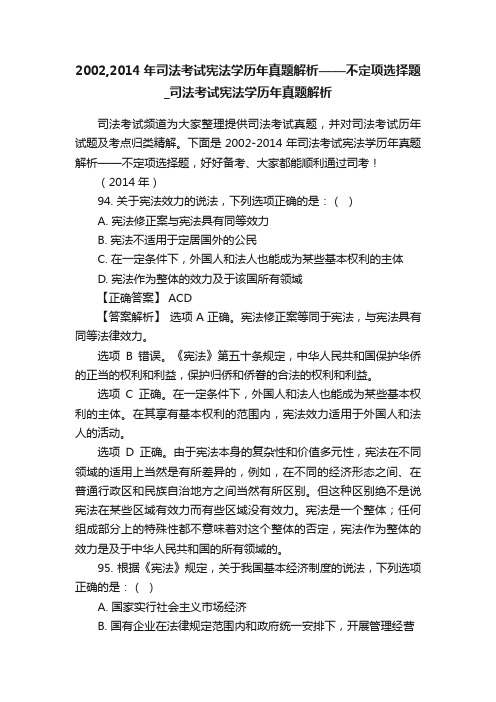 2002,2014 年司法考试宪法学历年真题解析——不定项选择题_司法考试宪法学历年真题解析

司法考试频道为大家整理提供司法考试真题，并对司法考试历年试题及考点归类精解。下面是 2002-2014 年司法考试宪法学历年真题解析——不定项选择题，好好备考、大家都能顺利通过司考！

（2014 年）

94. 关于宪法效力的说法，下列选项正确的是：（ ）

A. 宪法修正案与宪法具有同等效力

B. 宪法不适用于定居国外的公民

C. 在一定条件下，外国人和法人也能成为某些基本权利的主体

D. 宪法作为整体的效力及于该国所有领域

【正确答案】 ACD

【答案解析】 选项 A 正确。宪法修正案等同于宪法，与宪法具有同等法律效力。

选项 B 错误。《宪法》第五十条规定，中华人民共和国保护华侨的正当的权利和利益，保护归侨和侨眷的合法的权利和利益。

选项 C 正确。在一定条件下，外国人和法人也能成为某些基本权利的主体。在其享有基本权利的范围内，宪法效力适用于外国人和法人的活动。

选项 D 正确。由于宪法本身的复杂性和价值多元性，宪法在不同领域的适用上当然是有所差异的，例如，在不同的经济形态之间、在普通行政区和民族自治地方之间当然有所区别。但这种区别绝不是说宪法在某些区域有效力而有些区域没有效力。宪法是一个整体；任何组成部分上的特殊性都不意味着对这个整体的否定，宪法作为整体的效力是及于中华人民共和国的所有领域的。

95. 根据《宪法》规定，关于我国基本经济制度的说法，下列选项正确的是：（ ）

A. 国家实行社会主义市场经济

B. 国有企业在法律规定范围内和政府统一安排下，开展管理经营